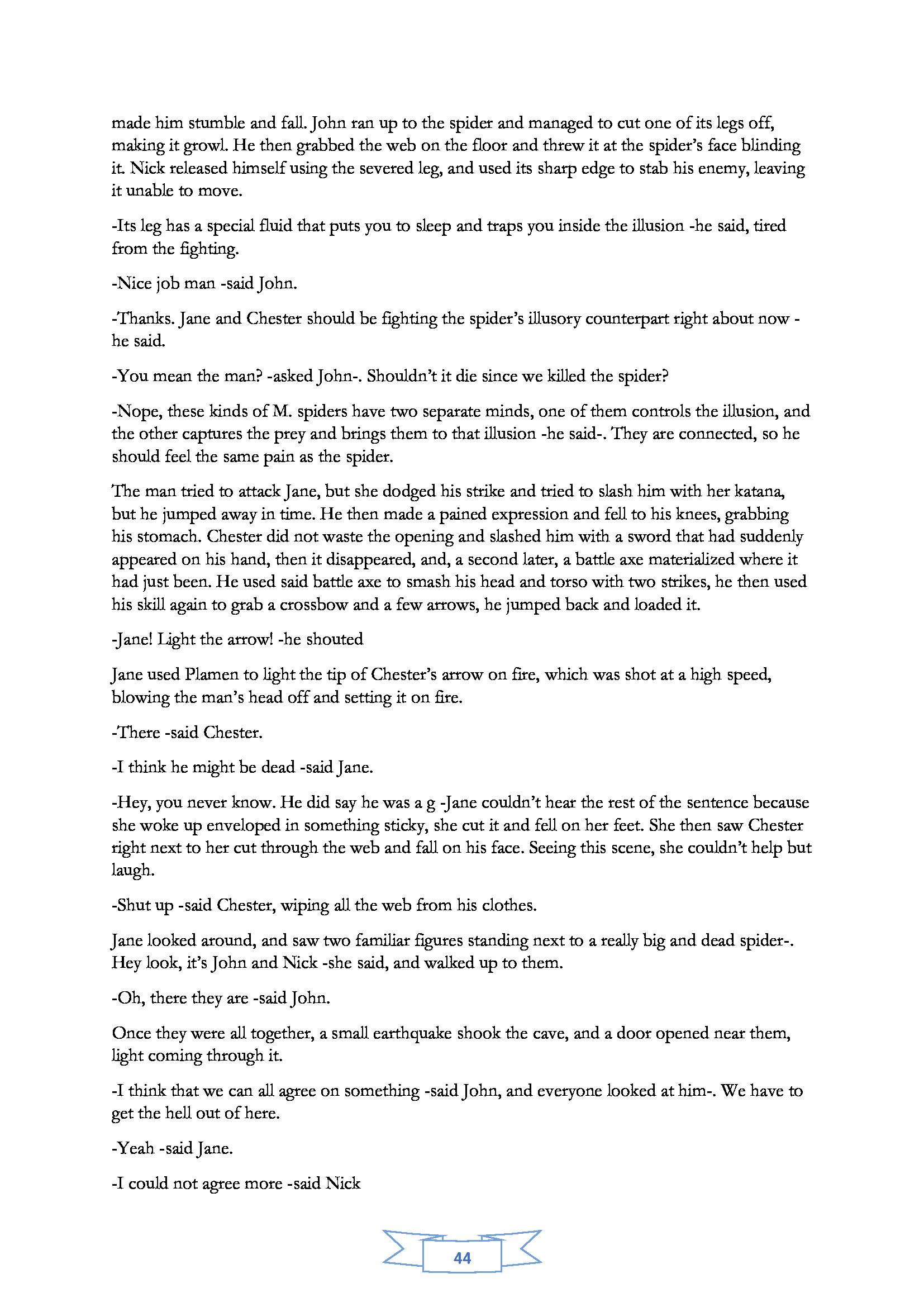 made him stumble and fall. John ran up to the spider and managed to cut one of its legs off, making it growl. He then grabbed the web on the floor and threw it at the spider's face blinding it. Nick released himself using the severed leg, and used its sharp edge to stab his enemy, leaving it unable to move.

-Its leg has a special fluid that puts you to sleep and traps you inside the illusion -he said, tired from the fighting.

-Nice job man -said John.

-Thanks. Jane and Chester should be fighting the spider's illusory counterpart right about now -he said.

-You mean the man? -asked John-. Shouldn't it die since we killed the spider?

-Nope, these kinds of M. spiders have two separate minds, one of them controls the illusion, and the other captures the prey and brings them to that illusion -he said-. They are connected, so he should feel the same pain as the spider.

The man tried to attack Jane, but she dodged his strike and tried to slash him with her katana, but he jumped away in time. He then made a pained expression and fell to his knees, grabbing his stomach. Chester did not waste the opening and slashed him with a sword that had suddenly appeared on his hand, then it disappeared, and, a second later, a battle axe materialized where it had just been. He used said battle axe to smash his head and torso with two strikes, he then used his skill again to grab a crossbow and a few arrows, he jumped back and loaded it.

-Jane! Light the arrow! -he shouted

Jane used Plamen to light the tip of Chester's arrow on fire, which was shot at a high speed, blowing the man's head off and setting it on fire.

-There -said Chester.

-I think he might be dead -said Jane.

-Hey, you never know. He did say he was a g -Jane couldn't hear the rest of the sentence because she woke up enveloped in something sticky, she cut it and fell on her feet. She then saw Chester right next to her cut through the web and fall on his face. Seeing this scene, she couldn't help but laugh.

-Shut up -said Chester, wiping all the web from his clothes.

Jane looked around, and saw two familiar figures standing next to a really big and dead spider-. Hey look, it's John and Nick -she said, and walked up to them.

-Oh, there they are -said John.

Once they were all together, a small earthquake shook the cave, and a door opened near them, light coming through it.

-I think that we can all agree on something -said John, and everyone looked at him-. We have to get the hell out of here.

-Yeah -said Jane.

-I could not agree more -said Nick

44